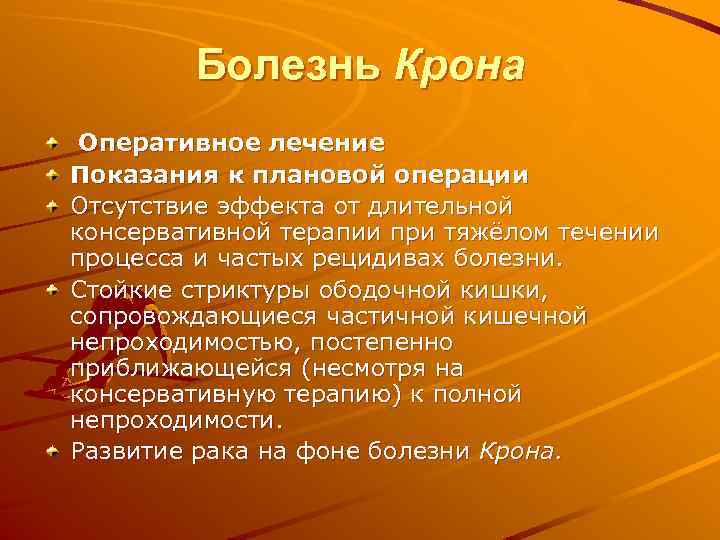 Болезнь Крона

Оперативное лечение

Показания к плановой операции

Отсутствие эффекта от длительной консервативной терапии при тяжёлом течении процесса и частых рецидивах болезни.

Стойкие стриктуры ободочной кишки, сопровождающиеся частичной кишечной непроходимостью, постепенно приближающейся (несмотря на консервативную терапию) к полной непроходимости.

Развитие рака на фоне болезни Крона.